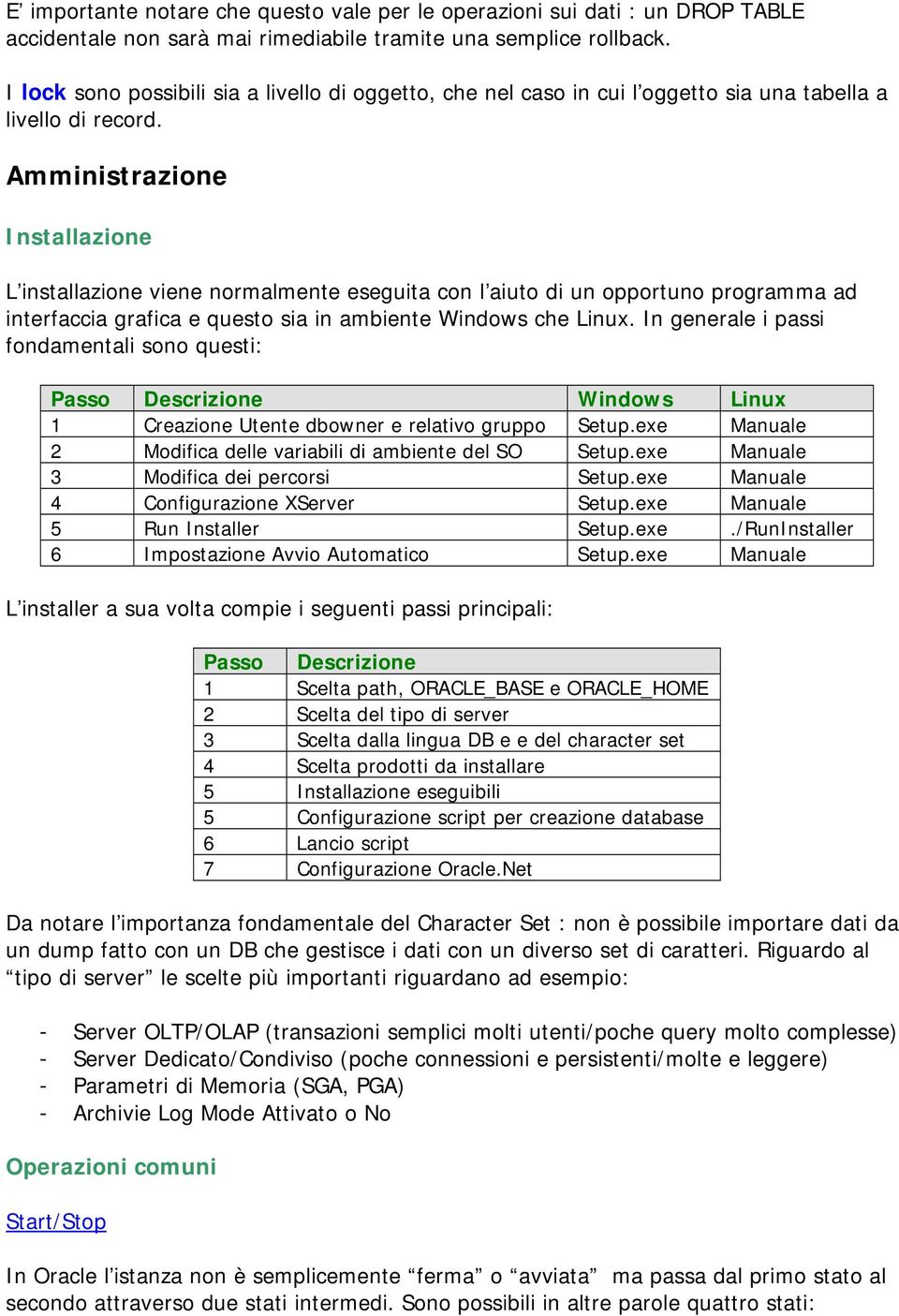 E' importante notare che questo vale per le operazioni sui dati : un DROP TABLE accidentale non sarà mai rimediabile tramite una semplice rollback.

I lock sono possibili sia a livello di oggetto, che nel caso in cui l'oggetto sia una tabella a livello di record.

Amministrazione

Installazione

L'installazione viene normalmente eseguita con l'aiuto di un opportuno programma ad interfaccia grafica e questo sia in ambiente Windows che Linux. In generale i passi fondamentali sono questi:

| Passo | Descrizione | Windows | Linux |
|---|---|---|---|
| 1 | Creazione Utente dbowner e relativo gruppo | Setup.exe | Manuale |
| 2 | Modifica delle variabili di ambiente del SO | Setup.exe | Manuale |
| 3 | Modifica dei percorsi | Setup.exe | Manuale |
| 4 | Configurazione XServer | Setup.exe | Manuale |
| 5 | Run Installer | Setup.exe | ./RunInstaller |
| 6 | Impostazione Avvio Automatico | Setup.exe | Manuale |

L'installer a sua volta compie i seguenti passi principali:

| Passo | Descrizione |
|---|---|
| 1 | Scelta path, ORACLE_BASE e ORACLE_HOME |
| 2 | Scelta del tipo di server |
| 3 | Scelta dalla lingua DB e e del character set |
| 4 | Scelta prodotti da installare |
| 5 | Installazione eseguibili |
| 5 | Configurazione script per creazione database |
| 6 | Lancio script |
| 7 | Configurazione Oracle.Net |

Da notare l'importanza fondamentale del Character Set : non è possibile importare dati da un dump fatto con un DB che gestisce i dati con un diverso set di caratteri. Riguardo al "tipo di server" le scelte più importanti riguardano ad esempio:

- Server OLTP/OLAP (transazioni semplici molti utenti/poche query molto complesse)
- Server Dedicato/Condiviso (poche connessioni e persistenti/molte e leggere)
- Parametri di Memoria (SGA, PGA)
- Archivie Log Mode Attivato o No

Operazioni comuni

Start/Stop

In Oracle l'istanza non è semplicemente "ferma" o "avviata" ma passa dal primo stato al secondo attraverso due stati intermedi. Sono possibili in altre parole quattro stati: